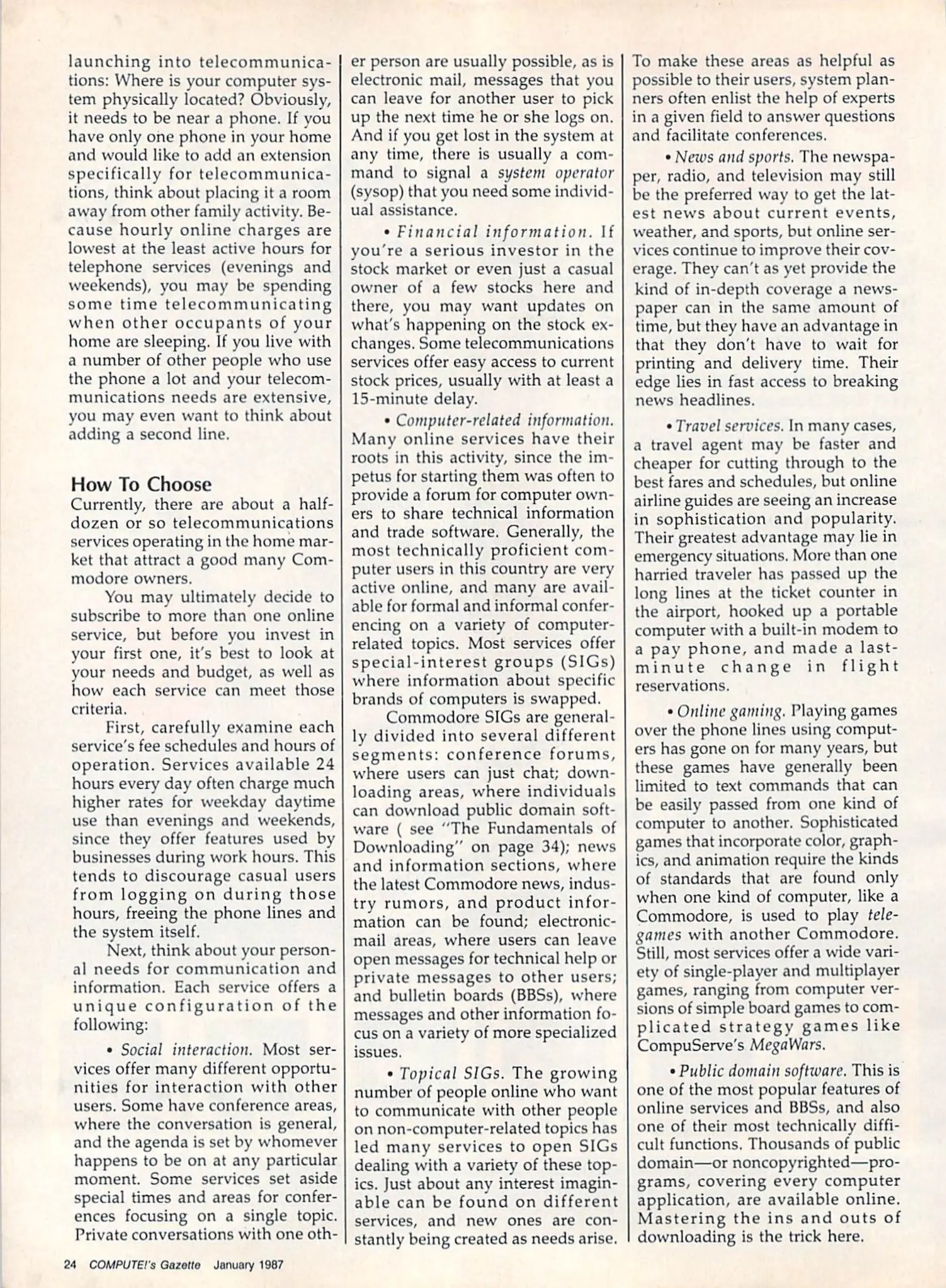 launching into telecommunications: Where is your computer system physically located? Obviously, it needs to be near a phone. If you have only one phone in your home and would like to add an extension specifically for telecommunications, think about placing it a room away from other family activity. Because hourly online charges are lowest at the least active hours for telephone services (evenings and weekends), you may be spending some time telecommunicating when other occupants of your home are sleeping. If you live with a number of other people who use the phone a lot and your telecommunications needs are extensive, you may even want to think about adding a second line.

How To Choose

Currently, there are about a half-dozen or so telecommunications services operating in the home market that attract a good many Commodore owners.

You may ultimately decide to subscribe to more than one online service, but before you invest in your first one, it's best to look at your needs and budget, as well as how each service can meet those criteria.

First, carefully examine each service's fee schedules and hours of operation. Services available 24 hours every day often charge much higher rates for weekday daytime use than evenings and weekends, since they offer features used by businesses during work hours. This tends to discourage casual users from logging on during those hours, freeing the phone lines and the system itself.

Next, think about your personal needs for communication and information. Each service offers a unique configuration of the following:

• Social interaction. Most services offer many different opportunities for interaction with other users. Some have conference areas, where the conversation is general, and the agenda is set by whomever happens to be on at any particular moment. Some services set aside special times and areas for conferences focusing on a single topic. Private conversations with one other person are usually possible, as is electronic mail, messages that you can leave for another user to pick up the next time he or she logs on. And if you get lost in the system at any time, there is usually a command to signal a system operator (sysop) that you need some individual assistance.

• Financial information. If you're a serious investor in the stock market or even just a casual owner of a few stocks here and there, you may want updates on what's happening on the stock exchanges. Some telecommunications services offer easy access to current stock prices, usually with at least a 15-minute delay.

• Computer-related information. Many online services have their roots in this activity, since the impetus for starting them was often to provide a forum for computer owners to share technical information and trade software. Generally, the most technically proficient computer users in this country are very active online, and many are available for formal and informal conferencing on a variety of computer-related topics. Most services offer special-interest groups (SIGs) where information about specific brands of computers is swapped.

Commodore SIGs are generally divided into several different segments: conference forums, where users can just chat; downloading areas, where individuals can download public domain software ( see "The Fundamentals of Downloading" on page 34); news and information sections, where the latest Commodore news, industry rumors, and product information can be found; electronic-mail areas, where users can leave open messages for technical help or private messages to other users; and bulletin boards (BBSs), where messages and other information focus on a variety of more specialized issues.

• Topical SIGs. The growing number of people online who want to communicate with other people on non-computer-related topics has led many services to open SIGs dealing with a variety of these topics. Just about any interest imaginable can be found on different services, and new ones are constantly being created as needs arise. To make these areas as helpful as possible to their users, system planners often enlist the help of experts in a given field to answer questions and facilitate conferences.

• News and sports. The newspaper, radio, and television may still be the preferred way to get the latest news about current events, weather, and sports, but online services continue to improve their coverage. They can't as yet provide the kind of in-depth coverage a newspaper can in the same amount of time, but they have an advantage in that they don't have to wait for printing and delivery time. Their edge lies in fast access to breaking news headlines.

• Travel services. In many cases, a travel agent may be faster and cheaper for cutting through to the best fares and schedules, but online airline guides are seeing an increase in sophistication and popularity. Their greatest advantage may lie in emergency situations. More than one harried traveler has passed up the long lines at the ticket counter in the airport, hooked up a portable computer with a built-in modem to a pay phone, and made a last-minute change in flight reservations.

• Online gaming. Playing games over the phone lines using computers has gone on for many years, but these games have generally been limited to text commands that can be easily passed from one kind of computer to another. Sophisticated games that incorporate color, graphics, and animation require the kinds of standards that are found only when one kind of computer, like a Commodore, is used to play telegames with another Commodore. Still, most services offer a wide variety of single-player and multiplayer games, ranging from computer versions of simple board games to complicated strategy games like CompuServe's MegaWars.

• Public domain software. This is one of the most popular features of online services and BBSs, and also one of their most technically difficult functions. Thousands of public domain—or noncopyrighted—programs, covering every computer application, are available online. Mastering the ins and outs of downloading is the trick here.

24 COMPUTE!'s Gazette January 1987